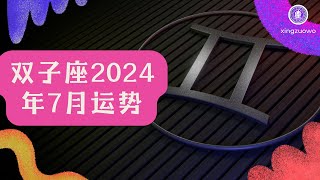 座
xingzuowo

双子座2024年7月运势